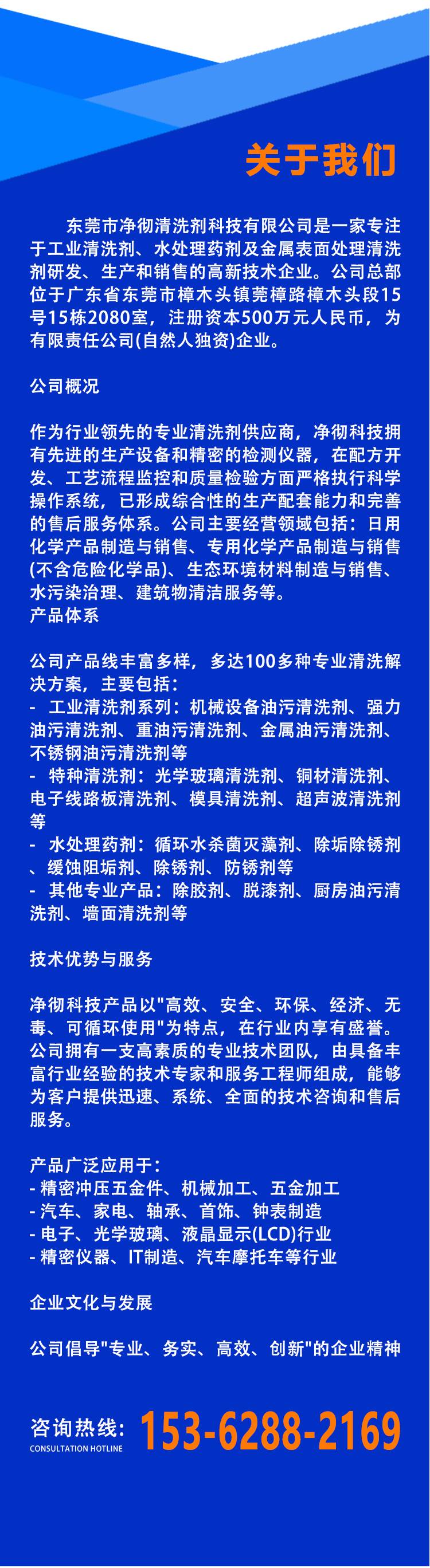 关于我们

东莞市净彻清洗剂科技有限公司是一家专注于工业清洗剂、水处理药剂及金属表面处理清洗剂研发、生产和销售的高新技术企业。公司总部位于广东省东莞市樟木头镇莞樟路樟木头段15号15栋2080室，注册资本500万元人民币，为有限责任公司(自然人独资)企业。

公司概况

作为行业领先的专业清洗剂供应商，净彻科技拥有先进的生产设备和精密的检测仪器，在配方开发、工艺流程监控和质量检验方面严格执行科学操作系统，已形成综合性的生产配套能力和完善的售后服务体系。公司主要经营领域包括：日用化学产品制造与销售、专用化学产品制造与销售(不含危险化学品)、生态环境材料制造与销售、水污染治理、建筑物清洁服务等。
产品体系

公司产品线丰富多样，多达100多种专业清洗解决方案，主要包括：
- 工业清洗剂系列：机械设备油污清洗剂、强力油污清洗剂、重油污清洗剂、金属油污清洗剂、不锈钢油污清洗剂等
- 特种清洗剂：光学玻璃清洗剂、铜材清洗剂、电子线路板清洗剂、模具清洗剂、超声波清洗剂等
- 水处理药剂：循环水杀菌灭藻剂、除垢除锈剂、缓蚀阻垢剂、除锈剂、防锈剂等
- 其他专业产品：除胶剂、脱漆剂、厨房油污清洗剂、墙面清洗剂等

技术优势与服务

净彻科技产品以"高效、安全、环保、经济、无毒、可循环使用"为特点，在行业内享有盛誉。公司拥有一支高素质的专业技术团队，由具备丰富行业经验的技术专家和服务工程师组成，能够为客户提供迅速、系统、全面的技术咨询和售后服务。

产品广泛应用于：
- 精密冲压五金件、机械加工、五金加工
- 汽车、家电、轴承、首饰、钟表制造
- 电子、光学玻璃、液晶显示(LCD)行业
- 精密仪器、IT制造、汽车摩托车等行业

企业文化与发展

公司倡导"专业、务实、高效、创新"的企业精神

咨询热线：
CONSULTATION HOTLINE
153-6288-2169